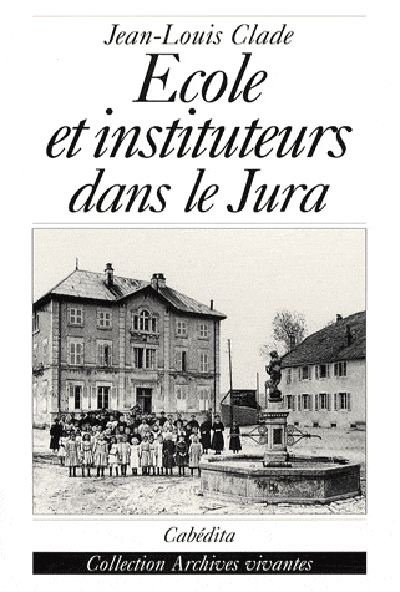 Jean-Louis Clade

Ecole et instituteurs dans le Jura

Cabédita

Collection Archives vivantes